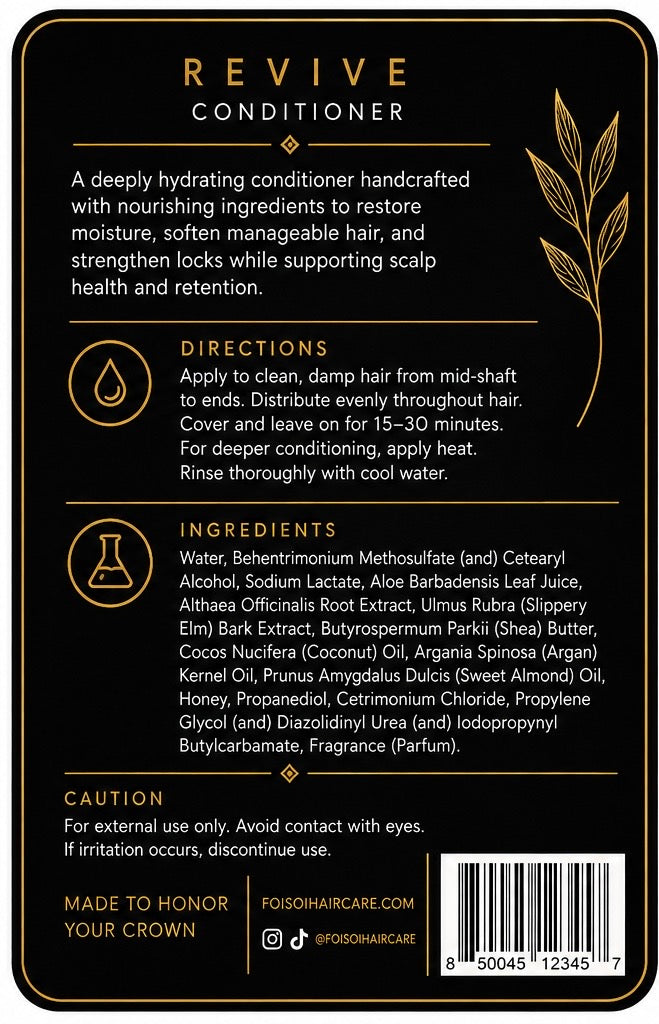 REVIVE
CONDITIONER

A deeply hydrating conditioner handcrafted with nourishing ingredients to restore moisture, soften manageable hair, and strengthen locks while supporting scalp health and retention.

DIRECTIONS

Apply to clean, damp hair from mid-shaft to ends. Distribute evenly throughout hair. Cover and leave on for 15–30 minutes. For deeper conditioning, apply heat. Rinse thoroughly with cool water.

INGREDIENTS

Water, Behentrimonium Methosulfate (and) Cetearyl Alcohol, Sodium Lactate, Aloe Barbadensis Leaf Juice, Althaea Officinalis Root Extract, Ulmus Rubra (Slippery Elm) Bark Extract, Butyrospermum Parkii (Shea) Butter, Cocos Nucifera (Coconut) Oil, Argania Spinosa (Argan) Kernel Oil, Prunus Amygdalus Dulcis (Sweet Almond) Oil, Honey, Propanediol, Cetrimonium Chloride, Propylene Glycol (and) Diazolidinyl Urea (and) Iodopropynyl Butylcarbamate, Fragrance (Parfum).

CAUTION

For external use only. Avoid contact with eyes. If irritation occurs, discontinue use.

MADE TO HONOR
YOUR CROWN

FOISOIHAIRCARE.COM

@FOISOIHAIRCARE

8 50045 12345 7